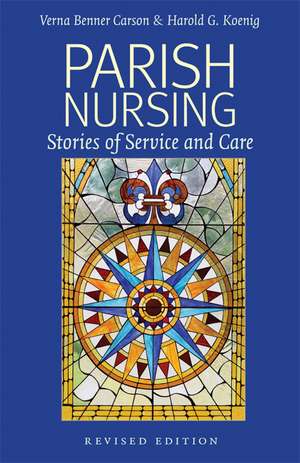 Verna Benner Carson & Harold G. Koenig

PARISH NURSING

Stories of Service and Care

REVISED EDITION